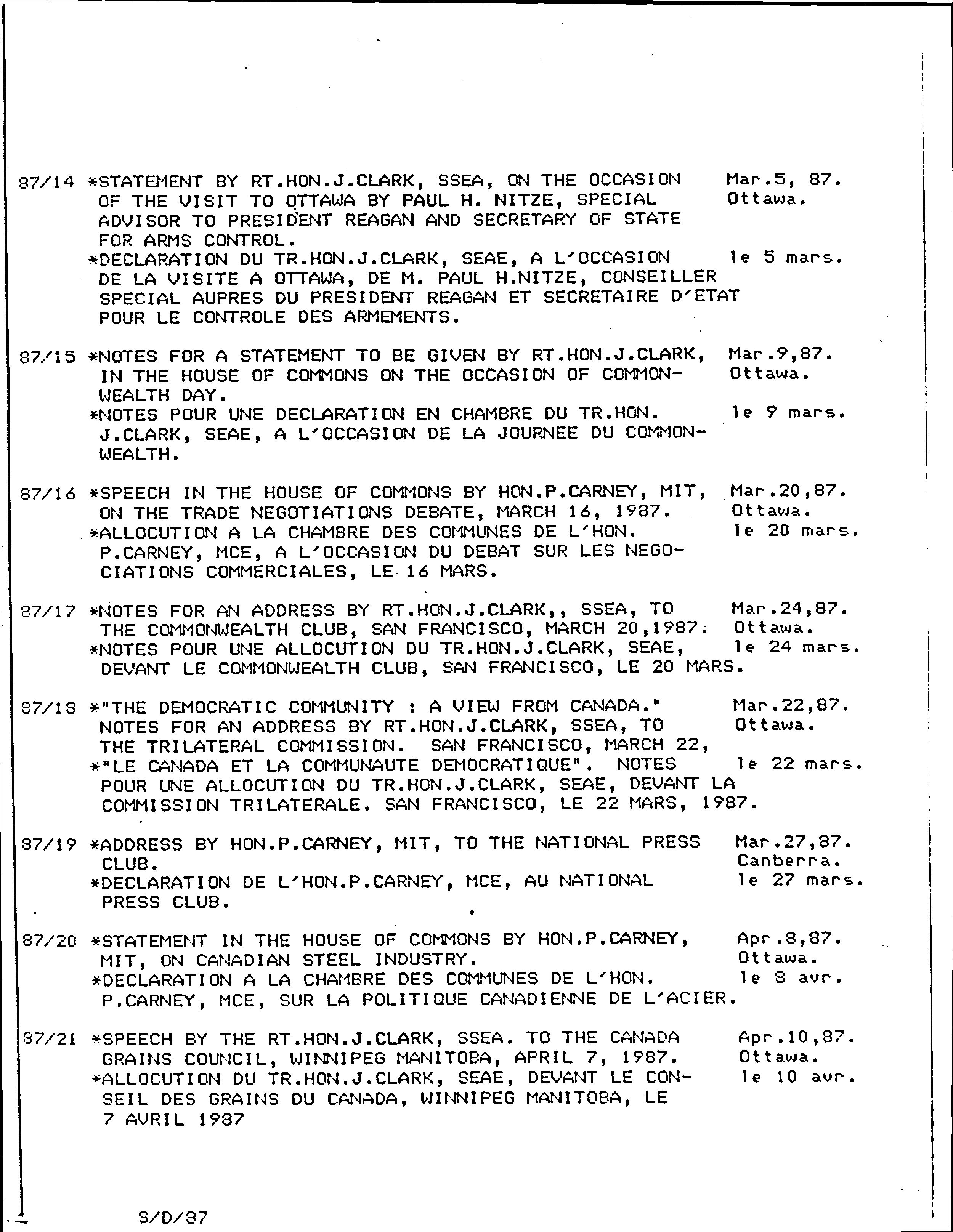 87/14 *STATEMENT BY RT.HON.J.CLARK, SSEA, ON THE OCCASION OF THE VISIT TO OTTAWA BY PAUL H. NITZE, SPECIAL ADVISOR TO PRESIDENT REAGAN AND SECRETARY OF STATE FOR ARMS CONTROL. Mar.5, 87. Ottawa.
*DECLARATION DU TR.HON.J.CLARK, SEAE, A L'OCCASION DE LA VISITE A OTTAWA, DE M. PAUL H.NITZE, CONSEILLER SPECIAL AUPRES DU PRESIDENT REAGAN ET SECRETAIRE D'ETAT POUR LE CONTROLE DES ARMEMENTS. le 5 mars.

87/15 *NOTES FOR A STATEMENT TO BE GIVEN BY RT.HON.J.CLARK, IN THE HOUSE OF COMMONS ON THE OCCASION OF COMMONWEALTH DAY. Mar.9,87. Ottawa.
*NOTES POUR UNE DECLARATION EN CHAMBRE DU TR.HON. J.CLARK, SEAE, A L'OCCASION DE LA JOURNEE DU COMMONWEALTH. le 9 mars.

87/16 *SPEECH IN THE HOUSE OF COMMONS BY HON.P.CARNEY, MIT, ON THE TRADE NEGOTIATIONS DEBATE, MARCH 16, 1987. Mar.20,87. Ottawa.
*ALLOCUTION A LA CHAMBRE DES COMMUNES DE L'HON. P.CARNEY, MCE, A L'OCCASION DU DEBAT SUR LES NEGOCIATIONS COMMERCIALES, LE 16 MARS. le 20 mars.

87/17 *NOTES FOR AN ADDRESS BY RT.HON.J.CLARK,, SSEA, TO THE COMMONWEALTH CLUB, SAN FRANCISCO, MARCH 20,1987. Mar.24,87. Ottawa.
*NOTES POUR UNE ALLOCUTION DU TR.HON.J.CLARK, SEAE, DEVANT LE COMMONWEALTH CLUB, SAN FRANCISCO, LE 20 MARS. le 24 mars.

87/18 *"THE DEMOCRATIC COMMUNITY : A VIEW FROM CANADA." NOTES FOR AN ADDRESS BY RT.HON.J.CLARK, SSEA, TO THE TRILATERAL COMMISSION. SAN FRANCISCO, MARCH 22, Mar.22,87. Ottawa.
*"LE CANADA ET LA COMMUNAUTE DEMOCRATIQUE". NOTES POUR UNE ALLOCUTION DU TR.HON.J.CLARK, SEAE, DEVANT LA COMMISSION TRILATERALE. SAN FRANCISCO, LE 22 MARS, 1987. le 22 mars.

87/19 *ADDRESS BY HON.P.CARNEY, MIT, TO THE NATIONAL PRESS CLUB. Mar.27,87. Canberra.
*DECLARATION DE L'HON.P.CARNEY, MCE, AU NATIONAL PRESS CLUB. le 27 mars.

87/20 *STATEMENT IN THE HOUSE OF COMMONS BY HON.P.CARNEY, MIT, ON CANADIAN STEEL INDUSTRY. Apr.8,87. Ottawa.
*DECLARATION A LA CHAMBRE DES COMMUNES DE L'HON. P.CARNEY, MCE, SUR LA POLITIQUE CANADIENNE DE L'ACIER. le 8 avr.

87/21 *SPEECH BY THE RT.HON.J.CLARK, SSEA. TO THE CANADA GRAINS COUNCIL, WINNIPEG MANITOBA, APRIL 7, 1987. Apr.10,87. Ottawa.
*ALLOCUTION DU TR.HON.J.CLARK, SEAE, DEVANT LE CONSEIL DES GRAINS DU CANADA, WINNIPEG MANITOBA, LE 7 AVRIL 1987 le 10 avr.

S/D/87